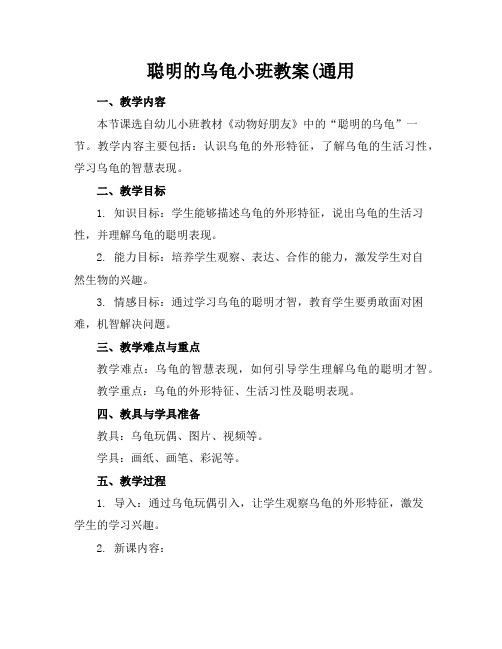 聪明的乌龟小班教案(通用

一、教学内容

本节课选自幼儿小班教材《动物好朋友》中的“聪明的乌龟”一节。教学内容主要包括：认识乌龟的外形特征，了解乌龟的生活习性，学习乌龟的智慧表现。

二、教学目标

1. 知识目标：学生能够描述乌龟的外形特征，说出乌龟的生活习性，并理解乌龟的聪明表现。

2. 能力目标：培养学生观察、表达、合作的能力，激发学生对自然生物的兴趣。

3. 情感目标：通过学习乌龟的聪明才智，教育学生要勇敢面对困难，机智解决问题。

三、教学难点与重点

教学难点：乌龟的智慧表现，如何引导学生理解乌龟的聪明才智。

教学重点：乌龟的外形特征、生活习性及聪明表现。

四、教具与学具准备

教具：乌龟玩偶、图片、视频等。

学具：画纸、画笔、彩泥等。

五、教学过程

1. 导入：通过乌龟玩偶引入，让学生观察乌龟的外形特征，激发学生的学习兴趣。

2. 新课内容：